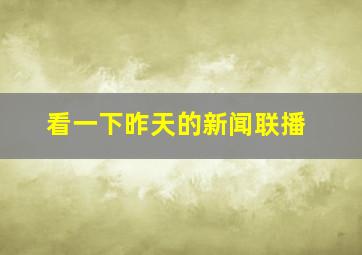 看一下昨天的新闻联播